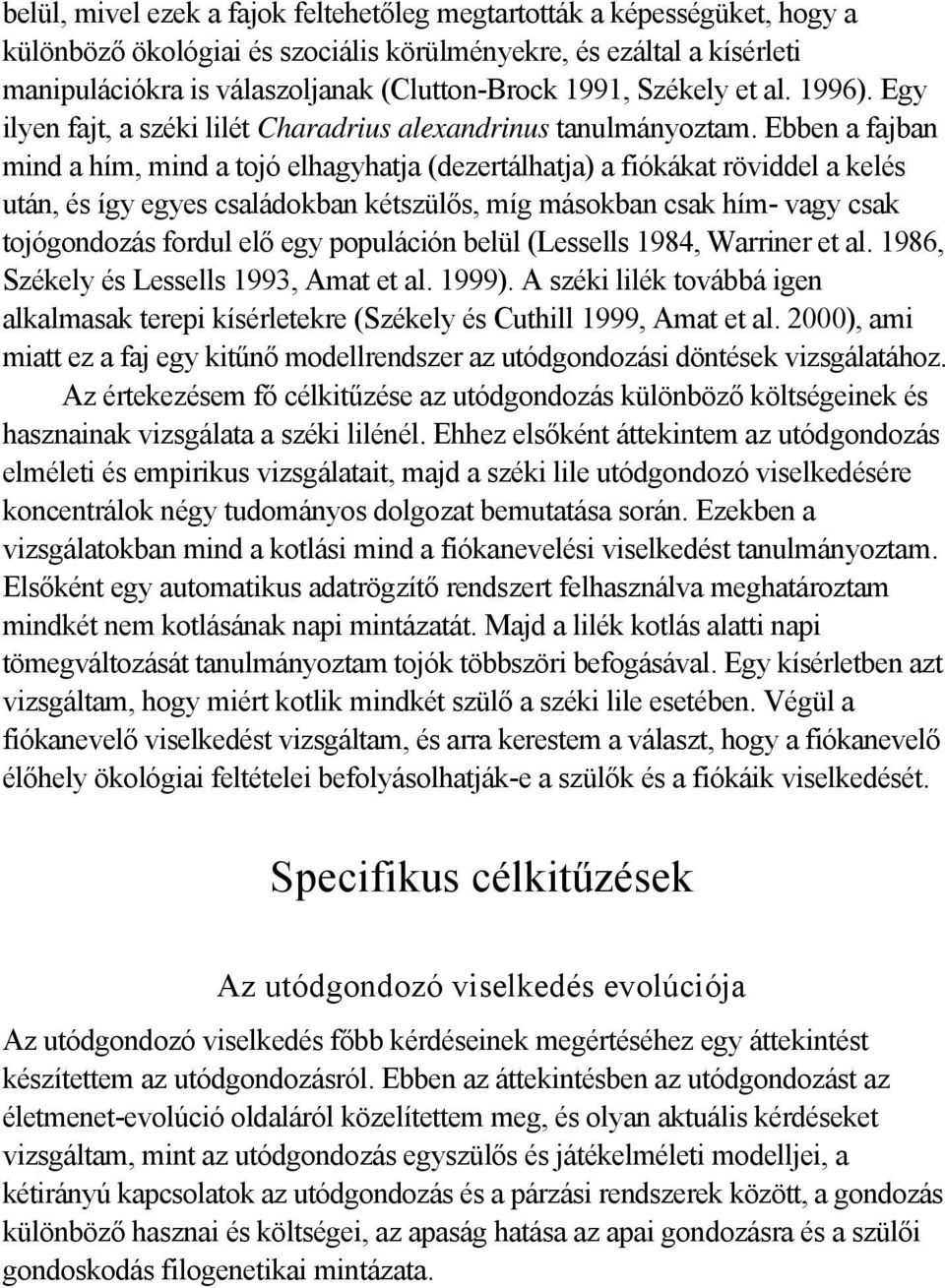 belül, mivel ezek a fajok feltehetőleg megtartották a képességüket, hogy a különböző ökológiai és szociális körülményekre, és ezáltal a kísérleti manipulációkra is válaszoljanak (Clutton-Brock 1991, Székely et al. 1996). Egy ilyen fajt, a széki lilét Charadrius alexandrinus tanulmányoztam. Ebben a fajban mind a hím, mind a tojó elhagyhatja (dezertálhatja) a fiókákat röviddel a kelés után, és így egyes családokban kétszülős, míg másokban csak hím- vagy csak tojógondozás fordul elő egy populáción belül (Lessells 1984, Warriner et al. 1986, Székely és Lessells 1993, Amat et al. 1999). A széki lilék továbbá igen alkalmasak terepi kísérletekre (Székely és Cuthill 1999, Amat et al. 2000), ami miatt ez a faj egy kitűnő modellrendszer az utódgondozási döntések vizsgálatához.

Az értekezésem fő célkitűzése az utódgondozás különböző költségeinek és hasznainak vizsgálata a széki lilénél. Ehhez elsőként áttekintem az utódgondozás elméleti és empirikus vizsgálatait, majd a széki lile utódgondozó viselkedésére koncentrálok négy tudományos dolgozat bemutatása során. Ezekben a vizsgálatokban mind a kotlási mind a fiókanevelési viselkedést tanulmányoztam. Elsőként egy automatikus adatrögzítő rendszert felhasználva meghatároztam mindkét nem kotlásának napi mintázatát. Majd a lilék kotlás alatti napi tömegváltozását tanulmányoztam tojók többszöri befogásával. Egy kísérletben azt vizsgáltam, hogy miért kotlik mindkét szülő a széki lile esetében. Végül a fiókanevelő viselkedést vizsgáltam, és arra kerestem a választ, hogy a fiókanevelő élőhely ökológiai feltételei befolyásolhatják-e a szülők és a fiókáik viselkedését.

Specifikus célkitűzések

Az utódgondozó viselkedés evolúciója

Az utódgondozó viselkedés főbb kérdéseinek megértéséhez egy áttekintést készítettem az utódgondozásról. Ebben az áttekintésben az utódgondozást az életmenet-evolúció oldaláról közelítettem meg, és olyan aktuális kérdéseket vizsgáltam, mint az utódgondozás egyszülős és játékelméleti modelljei, a kétirányú kapcsolatok az utódgondozás és a párzási rendszerek között, a gondozás különböző hasznai és költségei, az apaság hatása az apai gondozásra és a szülői gondoskodás filogenetikai mintázata.